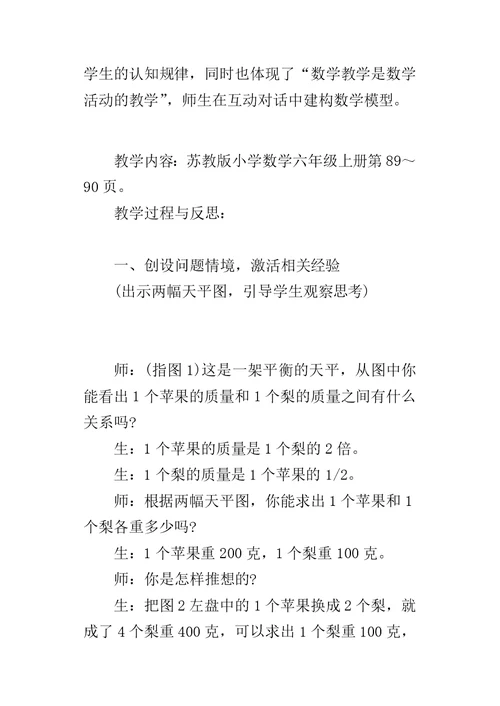 学生的认知规律，同时也体现了“数学教学是数学活动的教学”，师生在互动对话中建构数学模型。

教学内容：苏教版小学数学六年级上册第 89～90 页。

教学过程与反思：

一、创设问题情境，激活相关经验
（出示两幅天平图，引导学生观察思考）

师：（指图 1）这是一架平衡的天平，从图中你能看出 1 个苹果的质量和 1 个梨的质量之间有什么关系吗？

生：1 个苹果的质量是 1 个梨的 2 倍。

生：1 个梨的质量是 1 个苹果的 1/2。

师：根据两幅天平图，你能求出 1 个苹果和 1 个梨各重多少吗？

生：1 个苹果重 200 克，1 个梨重 100 克。

师：你是怎样推想的？

生：把图 2 左盘中的 1 个苹果换成 2 个梨，就成了 4 个梨重 400 克，可以求出 1 个梨重 100 克，